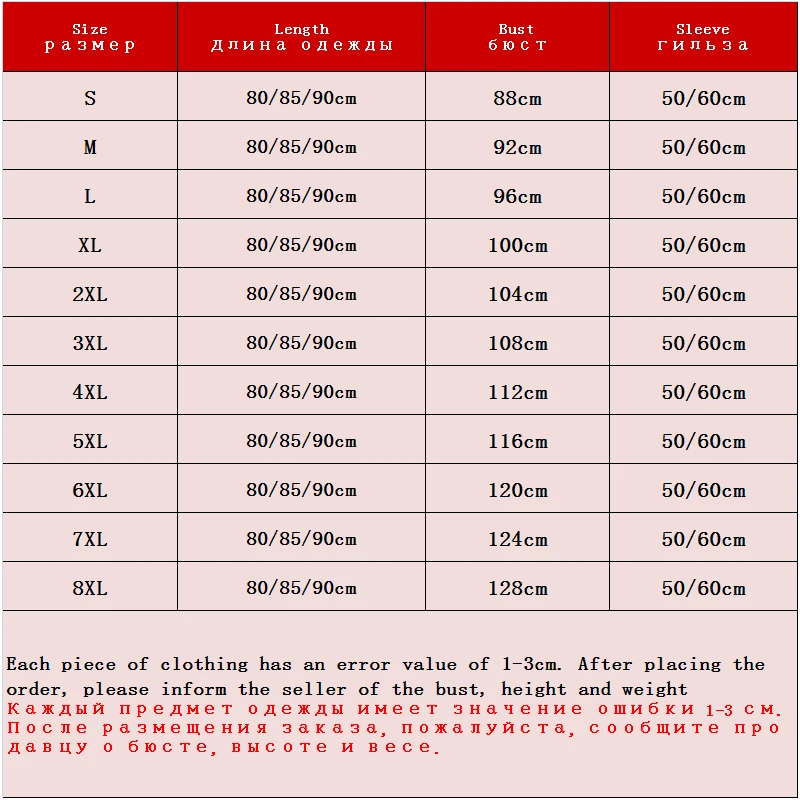 | Size размер | Length Длина одежды | Bust бюст | Sleeve гильза |
|---|---|---|---|
| S | 80/85/90cm | 88cm | 50/60cm |
| M | 80/85/90cm | 92cm | 50/60cm |
| L | 80/85/90cm | 96cm | 50/60cm |
| XL | 80/85/90cm | 100cm | 50/60cm |
| 2XL | 80/85/90cm | 104cm | 50/60cm |
| 3XL | 80/85/90cm | 108cm | 50/60cm |
| 4XL | 80/85/90cm | 112cm | 50/60cm |
| 5XL | 80/85/90cm | 116cm | 50/60cm |
| 6XL | 80/85/90cm | 120cm | 50/60cm |
| 7XL | 80/85/90cm | 124cm | 50/60cm |
| 8XL | 80/85/90cm | 128cm | 50/60cm |

Each piece of clothing has an error value of 1-3cm. After placing the order, please inform the seller of the bust, height and weight

Каждый предмет одежды имеет значение ошибки 1-3 см. После размещения заказа, пожалуйста, сообщите продавцу о бюсте, высоте и весе.